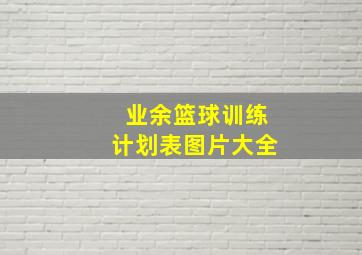 业余篮球训练
计划表图片大全